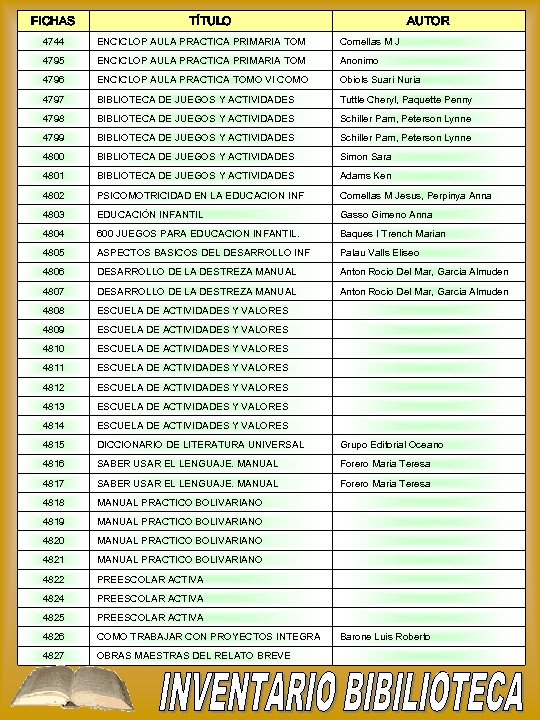 | FICHAS | TÍTULO | AUTOR |
|---|---|---|
| 4744 | ENCICLOP AULA PRACTICA PRIMARIA TOM | Comellas M J |
| 4795 | ENCICLOP AULA PRACTICA PRIMARIA TOM | Anonimo |
| 4796 | ENCICLOP AULA PRACTICA TOMO VI COMO | Obiols Suari Nuria |
| 4797 | BIBLIOTECA DE JUEGOS Y ACTIVIDADES | Tuttle Cheryl, Paquette Penny |
| 4798 | BIBLIOTECA DE JUEGOS Y ACTIVIDADES | Schiller Pam, Peterson Lynne |
| 4799 | BIBLIOTECA DE JUEGOS Y ACTIVIDADES | Schiller Pam, Peterson Lynne |
| 4800 | BIBLIOTECA DE JUEGOS Y ACTIVIDADES | Simon Sara |
| 4801 | BIBLIOTECA DE JUEGOS Y ACTIVIDADES | Adams Ken |
| 4802 | PSICOMOTRICIDAD EN LA EDUCACION INF | Comellas M Jesus, Perpinya Anna |
| 4803 | EDUCACIÓN INFANTIL | Gasso Gimeno Anna |
| 4804 | 600 JUEGOS PARA EDUCACION INFANTIL. | Baques I Trench Marian |
| 4805 | ASPECTOS BASICOS DEL DESARROLLO INF | Palau Valls Eliseo |
| 4806 | DESARROLLO DE LA DESTREZA MANUAL | Anton Rocio Del Mar, Garcia Almuden |
| 4807 | DESARROLLO DE LA DESTREZA MANUAL | Anton Rocio Del Mar, Garcia Almuden |
| 4808 | ESCUELA DE ACTIVIDADES Y VALORES | |
| 4809 | ESCUELA DE ACTIVIDADES Y VALORES | |
| 4810 | ESCUELA DE ACTIVIDADES Y VALORES | |
| 4811 | ESCUELA DE ACTIVIDADES Y VALORES | |
| 4812 | ESCUELA DE ACTIVIDADES Y VALORES | |
| 4813 | ESCUELA DE ACTIVIDADES Y VALORES | |
| 4814 | ESCUELA DE ACTIVIDADES Y VALORES | |
| 4815 | DICCIONARIO DE LITERATURA UNIVERSAL | Grupo Editorial Oceano |
| 4816 | SABER USAR EL LENGUAJE. MANUAL | Forero Maria Teresa |
| 4817 | SABER USAR EL LENGUAJE. MANUAL | Forero Maria Teresa |
| 4818 | MANUAL PRACTICO BOLIVARIANO | |
| 4819 | MANUAL PRACTICO BOLIVARIANO | |
| 4820 | MANUAL PRACTICO BOLIVARIANO | |
| 4821 | MANUAL PRACTICO BOLIVARIANO | |
| 4822 | PREESCOLAR ACTIVA | |
| 4824 | PREESCOLAR ACTIVA | |
| 4825 | PREESCOLAR ACTIVA | |
| 4826 | COMO TRABAJAR CON PROYECTOS INTEGRA | Barone Luis Roberto |
| 4827 | OBRAS MAESTRAS DEL RELATO BREVE | |

INVENTARIO BIBILIOTECA